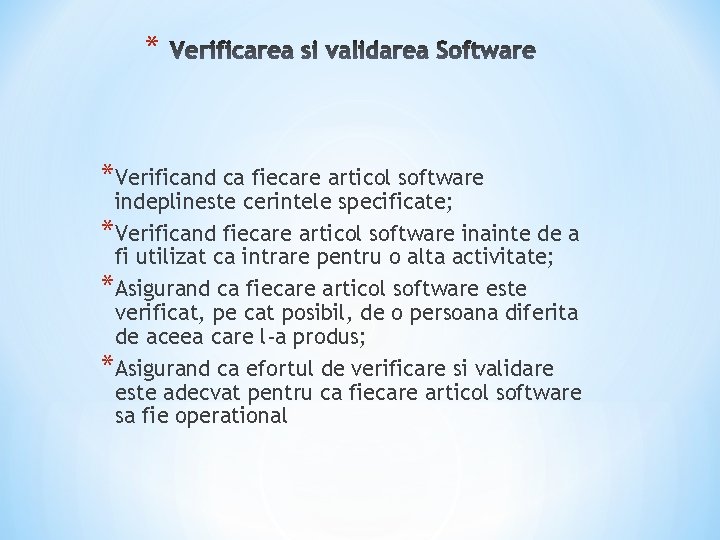 * Verificarea si validarea Software

*Verificand ca fiecare articol software indeplineste cerintele specificate;

*Verificand fiecare articol software inainte de a fi utilizat ca intrare pentru o alta activitate;

*Asigurand ca fiecare articol software este verificat, pe cat posibil, de o persoana diferita de aceea care l-a produs;

*Asigurand ca efortul de verificare si validare este adecvat pentru ca fiecare articol software sa fie operational